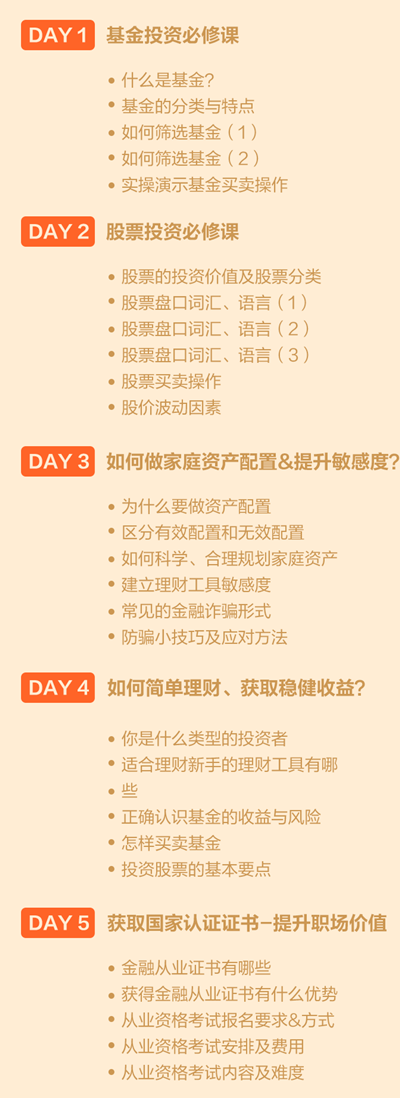 DAY 1 基金投资必修课

• 什么是基金？
• 基金的分类与特点
• 如何筛选基金（1）
• 如何筛选基金（2）
• 实操演示基金买卖操作

DAY 2 股票投资必修课

• 股票的投资价值及股票分类
• 股票盘口词汇、语言（1）
• 股票盘口词汇、语言（2）
• 股票盘口词汇、语言（3）
• 股票买卖操作
• 股价波动因素

DAY 3 如何做家庭资产配置&提升敏感度？

• 为什么要做资产配置
• 区分有效配置和无效配置
• 如何科学、合理规划家庭资产
• 建立理财工具敏感度
• 常见的金融诈骗形式
• 防骗小技巧及应对方法

DAY 4 如何简单理财、获取稳健收益？

• 你是什么类型的投资者
• 适合理财新手的理财工具有哪
• 些
• 正确认识基金的收益与风险
• 怎样买卖基金
• 投资股票的基本要点

DAY 5 获取国家认证证书-提升职场价值

• 金融从业证书有哪些
• 获得金融从业证书有什么优势
• 从业资格考试报名要求&方式
• 从业资格考试安排及费用
• 从业资格考试内容及难度